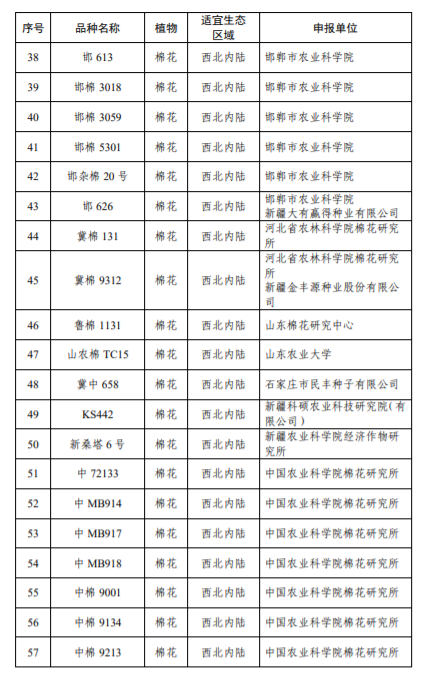 | 序号 | 品种名称 | 植物 | 适宜生态区域 | 申报单位 |
|---|---|---|---|---|
| 38 | 邯 613 | 棉花 | 西北内陆 | 邯郸市农业科学院 |
| 39 | 邯棉 3018 | 棉花 | 西北内陆 | 邯郸市农业科学院 |
| 40 | 邯棉 3059 | 棉花 | 西北内陆 | 邯郸市农业科学院 |
| 41 | 邯棉 5301 | 棉花 | 西北内陆 | 邯郸市农业科学院 |
| 42 | 邯杂棉 20 号 | 棉花 | 西北内陆 | 邯郸市农业科学院 |
| 43 | 邯 626 | 棉花 | 西北内陆 | 邯郸市农业科学院 新疆大有赢得种业有限公司 |
| 44 | 冀棉 131 | 棉花 | 西北内陆 | 河北省农林科学院棉花研究所 |
| 45 | 冀棉 9312 | 棉花 | 西北内陆 | 河北省农林科学院棉花研究所 新疆金丰源种业股份有限公司 |
| 46 | 鲁棉 1131 | 棉花 | 西北内陆 | 山东棉花研究中心 |
| 47 | 山农棉 TC15 | 棉花 | 西北内陆 | 山东农业大学 |
| 48 | 冀中 658 | 棉花 | 西北内陆 | 石家庄市民丰种子有限公司 |
| 49 | KS442 | 棉花 | 西北内陆 | 新疆科硕农业科技研究院(有限公司) |
| 50 | 新桑塔 6 号 | 棉花 | 西北内陆 | 新疆农业科学院经济作物研究所 |
| 51 | 中 72133 | 棉花 | 西北内陆 | 中国农业科学院棉花研究所 |
| 52 | 中 MB914 | 棉花 | 西北内陆 | 中国农业科学院棉花研究所 |
| 53 | 中 MB917 | 棉花 | 西北内陆 | 中国农业科学院棉花研究所 |
| 54 | 中 MB918 | 棉花 | 西北内陆 | 中国农业科学院棉花研究所 |
| 55 | 中棉 9001 | 棉花 | 西北内陆 | 中国农业科学院棉花研究所 |
| 56 | 中棉 9134 | 棉花 | 西北内陆 | 中国农业科学院棉花研究所 |
| 57 | 中棉 9213 | 棉花 | 西北内陆 | 中国农业科学院棉花研究所 |